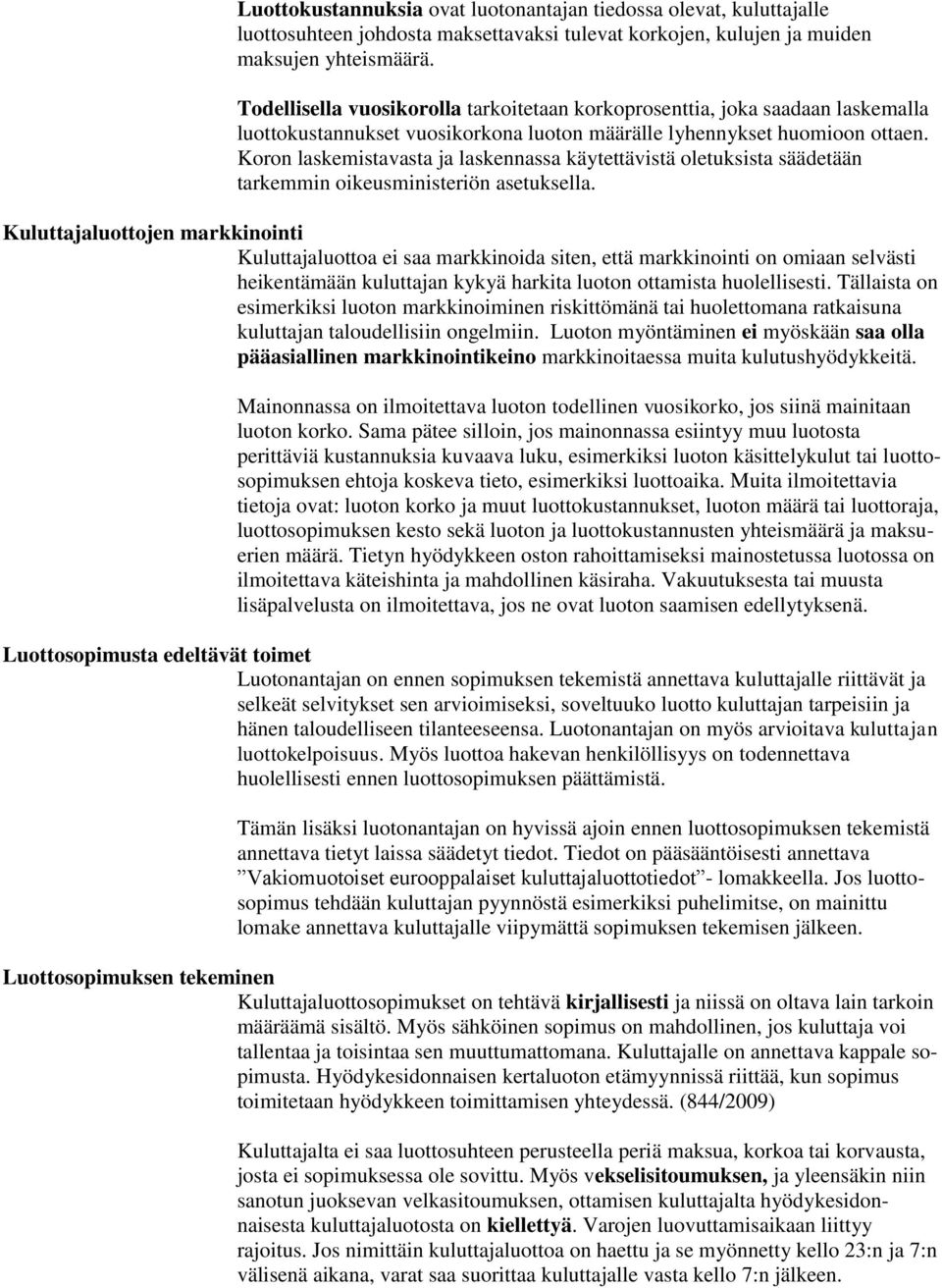 Luottokustannuksia ovat luotonantajan tiedossa olevat, kuluttajalle luottosuhteen johdosta maksettavaksi tulevat korkojen, kulujen ja muiden maksujen yhteismäärä.

Todellisella vuosikorolla tarkoitetaan korkoprosenttia, joka saadaan laskemalla luottokustannukset vuosikorkona luoton määrälle lyhennykset huomioon ottaen. Koron laskemistavasta ja laskennassa käytettävistä oletuksista säädetään tarkemmin oikeusministeriön asetuksella.

Kuluttajaluottojen markkinointi

Kuluttajaluottoa ei saa markkinoida siten, että markkinointi on omiaan selvästi heikentämään kuluttajan kykyä harkita luoton ottamista huolellisesti. Tällaista on esimerkiksi luoton markkinoiminen riskittömänä tai huolettomana ratkaisuna kuluttajan taloudellisiin ongelmiin. Luoton myöntäminen ei myöskään saa olla pääasiallinen markkinointikeino markkinoitaessa muita kulutushyödykkeitä.

Mainonnassa on ilmoitettava luoton todellinen vuosikorko, jos siinä mainitaan luoton korko. Sama pätee silloin, jos mainonnassa esiintyy muu luotosta perittäviä kustannuksia kuvaava luku, esimerkiksi luoton käsittelykulut tai luottosopimuksen ehtoja koskeva tieto, esimerkiksi luottoaika. Muita ilmoitettavia tietoja ovat: luoton korko ja muut luottokustannukset, luoton määrä tai luottoraja, luottosopimuksen kesto sekä luoton ja luottokustannusten yhteismäärä ja maksuerien määrä. Tietyn hyödykkeen oston rahoittamiseksi mainostetussa luotossa on ilmoitettava käteishinta ja mahdollinen käsiraha. Vakuutuksesta tai muusta lisäpalvelusta on ilmoitettava, jos ne ovat luoton saamisen edellytyksenä.

Luottosopimusta edeltävät toimet

Luotonantajan on ennen sopimuksen tekemistä annettava kuluttajalle riittävät ja selkeät selvitykset sen arvioimiseksi, soveltuuko luotto kuluttajan tarpeisiin ja hänen taloudelliseen tilanteeseensa. Luotonantajan on myös arvioitava kuluttajan luottokelpoisuus. Myös luottoa hakevan henkilöllisyys on todennettava huolellisesti ennen luottosopimuksen päättämistä.

Tämän lisäksi luotonantajan on hyvissä ajoin ennen luottosopimuksen tekemistä annettava tietyt laissa säädetyt tiedot. Tiedot on pääsääntöisesti annettava ”Vakiomuotoiset eurooppalaiset kuluttajaluottotiedot”- lomakkeella. Jos luottosopimus tehdään kuluttajan pyynnöstä esimerkiksi puhelimitse, on mainittu lomake annettava kuluttajalle viipymättä sopimuksen tekemisen jälkeen.

Luottosopimuksen tekeminen

Kuluttajaluottosopimukset on tehtävä kirjallisesti ja niissä on oltava lain tarkoin määräämä sisältö. Myös sähköinen sopimus on mahdollinen, jos kuluttaja voi tallentaa ja toisintaa sen muuttumattomana. Kuluttajalle on annettava kappale sopimusta. Hyödykesidonnaisen kertaluoton etämyynnissä riittää, kun sopimus toimitetaan hyödykkeen toimittamisen yhteydessä. (844/2009)

Kuluttajalta ei saa luottosuhteen perusteella periä maksua, korkoa tai korvausta, josta ei sopimuksessa ole sovittu. Myös vekselisitoumuksen, ja yleensäkin niin sanotun juoksevan velkasitoumuksen, ottamisen kuluttajalta hyödykesidonnaisesta kuluttajaluotosta on kiellettyä. Varojen luovuttamisaikaan liittyy rajoitus. Jos nimittäin kuluttajaluottoa on haettu ja se myönnetty kello 23:n ja 7:n välisenä aikana, varat saa suorittaa kuluttajalle vasta kello 7:n jälkeen.